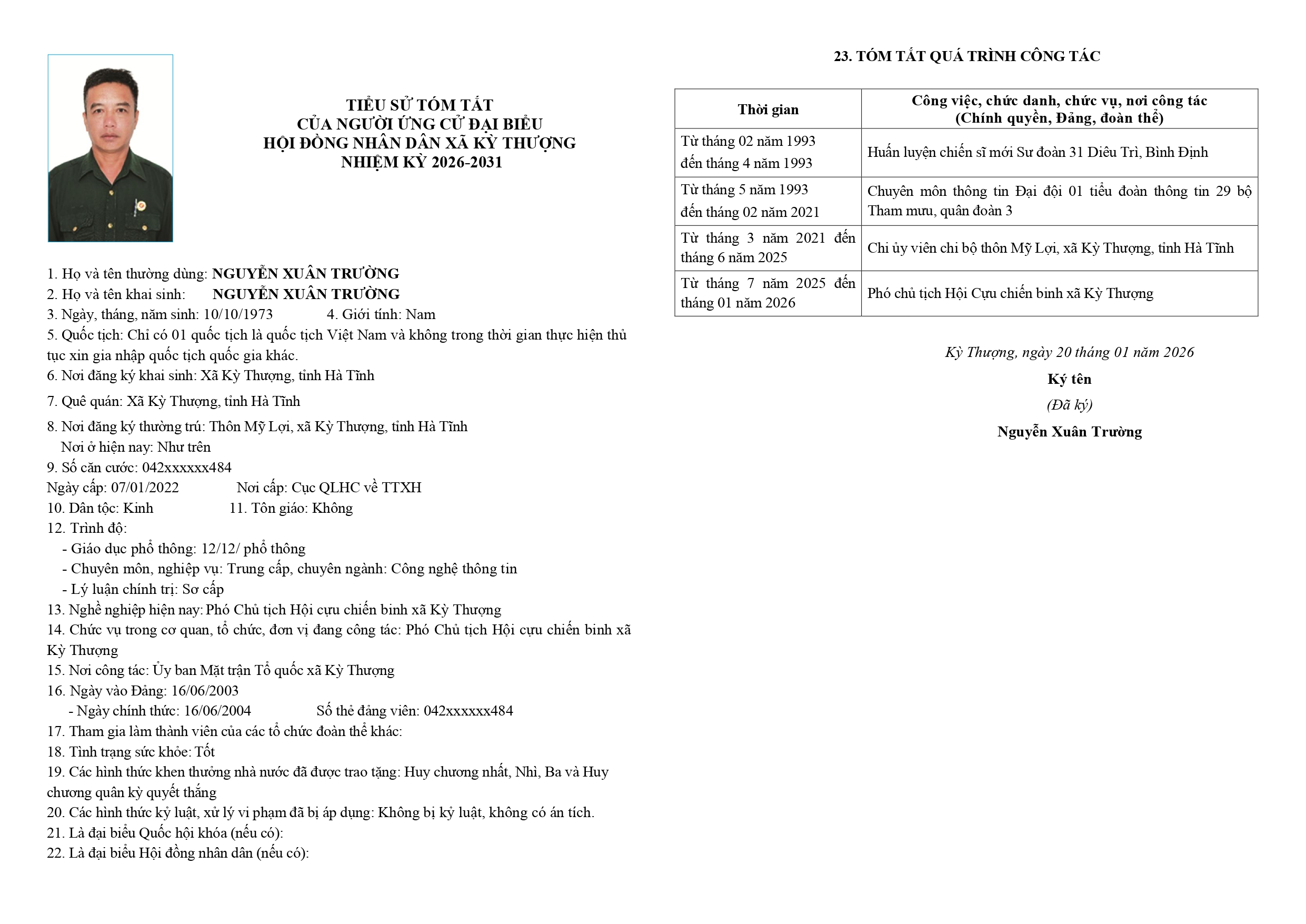 TIỂU SỬ TÓM TẮT
CỦA NGƯỜI ỨNG CỬ ĐẠI BIỂU
HỘI ĐỒNG NHÂN DÂN XÃ KỲ THƯỢNG
NHIỆM KỲ 2026-2031

1. Họ và tên thường dùng: NGUYỄN XUÂN TRƯỜNG
2. Họ và tên khai sinh: NGUYỄN XUÂN TRƯỜNG
3. Ngày, tháng, năm sinh: 10/10/1973 4. Giới tính: Nam
5. Quốc tịch: Chỉ có 01 quốc tịch là quốc tịch Việt Nam và không trong thời gian thực hiện thủ tục xin gia nhập quốc tịch quốc gia khác.
6. Nơi đăng ký khai sinh: Xã Kỳ Thượng, tỉnh Hà Tĩnh
7. Quê quán: Xã Kỳ Thượng, tỉnh Hà Tĩnh
8. Nơi đăng ký thường trú: Thôn Mỹ Lợi, xã Kỳ Thượng, tỉnh Hà Tĩnh
Nơi ở hiện nay: Như trên
9. Số căn cước: 042xxxxxx484
Ngày cấp: 07/01/2022 Nơi cấp: Cục QLHC về TTXH
10. Dân tộc: Kinh 11. Tôn giáo: Không
12. Trình độ:
- Giáo dục phổ thông: 12/12/ phổ thông
- Chuyên môn, nghiệp vụ: Trung cấp, chuyên ngành: Công nghệ thông tin
- Lý luận chính trị: Sơ cấp
13. Nghề nghiệp hiện nay: Phó Chủ tịch Hội cựu chiến binh xã Kỳ Thượng
14. Chức vụ trong cơ quan, tổ chức, đơn vị đang công tác: Phó Chủ tịch Hội cựu chiến binh xã Kỳ Thượng
15. Nơi công tác: Ủy ban Mặt trận Tổ quốc xã Kỳ Thượng
16. Ngày vào Đảng: 16/06/2003
- Ngày chính thức: 16/06/2004 Số thẻ đảng viên: 042xxxxxx484
17. Tham gia làm thành viên của các tổ chức đoàn thể khác:
18. Tình trạng sức khỏe: Tốt
19. Các hình thức khen thưởng nhà nước đã được trao tặng: Huy chương nhất, Nhì, Ba và Huy chương quân kỳ quyết thắng
20. Các hình thức kỷ luật, xử lý vi phạm đã bị áp dụng: Không bị kỷ luật, không có án tích.
21. Là đại biểu Quốc hội khóa (nếu có):
22. Là đại biểu Hội đồng nhân dân (nếu có):

23. TÓM TẮT QUÁ TRÌNH CÔNG TÁC

| Thời gian | Công việc, chức danh, chức vụ, nơi công tác (Chính quyền, Đảng, đoàn thể) |
|---|---|
| Từ tháng 02 năm 1993 đến tháng 4 năm 1993 | Huấn luyện chiến sĩ mới Sư đoàn 31 Diêu Trì, Bình Định |
| Từ tháng 5 năm 1993 đến tháng 02 năm 2021 | Chuyên môn thông tin Đại đội 01 tiểu đoàn thông tin 29 bộ Tham mưu, quân đoàn 3 |
| Từ tháng 3 năm 2021 đến tháng 6 năm 2025 | Chi ủy viên chi bộ thôn Mỹ Lợi, xã Kỳ Thượng, tỉnh Hà Tĩnh |
| Từ tháng 7 năm 2025 đến tháng 01 năm 2026 | Phó chủ tịch Hội Cựu chiến binh xã Kỳ Thượng |

Kỳ Thượng, ngày 20 tháng 01 năm 2026
Ký tên
(Đã ký)
Nguyễn Xuân Trường